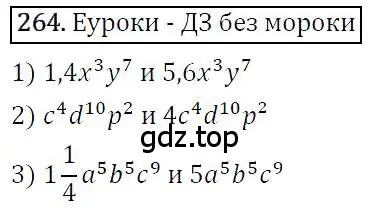 264. Еуроки - ДЗ без мороки

1) $1,4x^3y^7$ и $5,6x^3y^7$

2) $c^4d^{10}p^2$ и $4c^4d^{10}p^2$

gdz.top

3) $1\frac{1}{4}a^5b^5c^9$ и $5a^5b^5c^9$